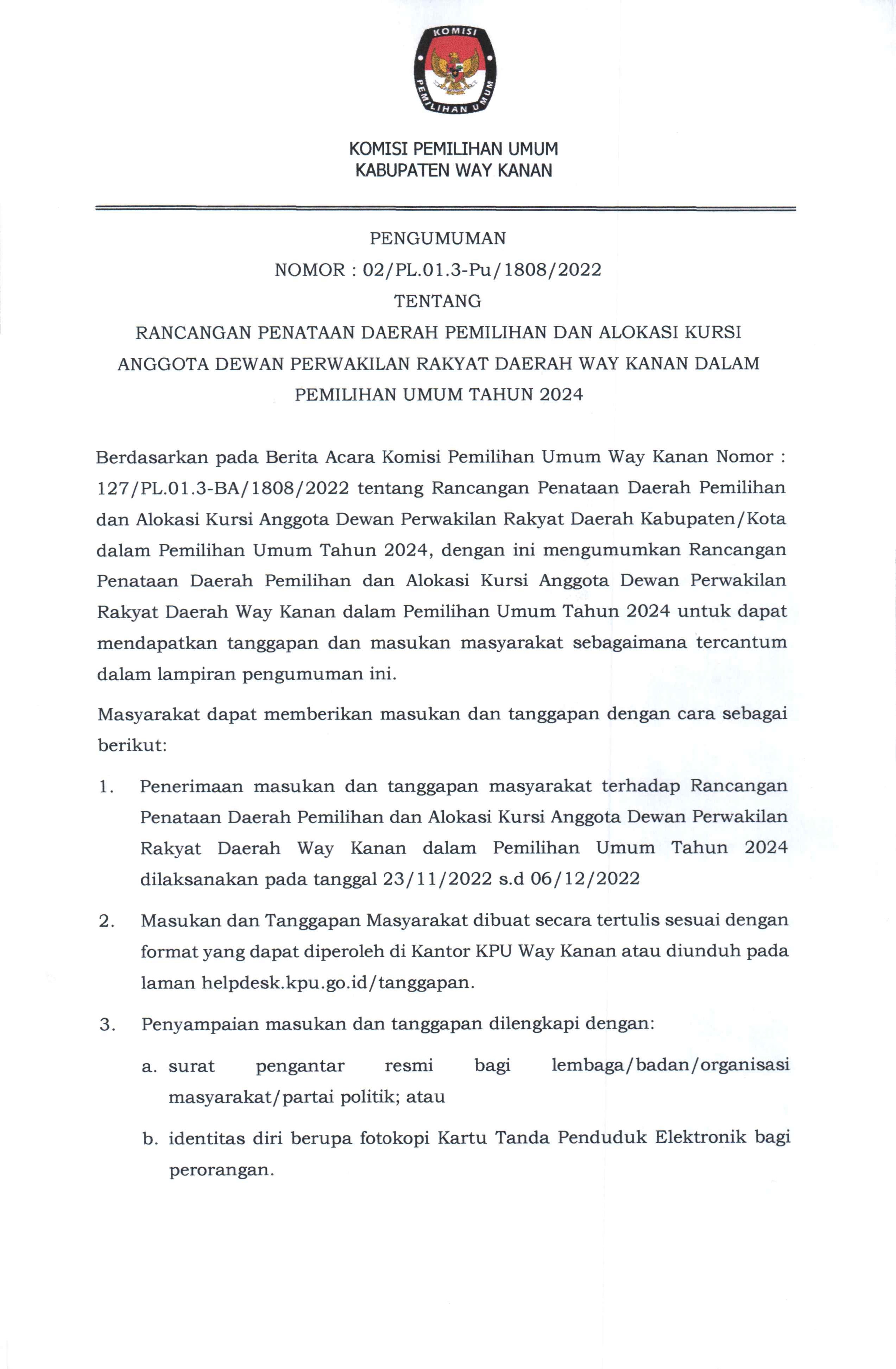 KOMISI PEMILIHAN UMUM

KOMISI PEMILIHAN UMUM
KABUPATEN WAY KANAN

PENGUMUMAN
NOMOR : 02/PL.01.3-Pu/1808/2022
TENTANG
RANCANGAN PENATAAN DAERAH PEMILIHAN DAN ALOKASI KURSI ANGGOTA DEWAN PERWAKILAN RAKYAT DAERAH WAY KANAN DALAM PEMILIHAN UMUM TAHUN 2024

Berdasarkan pada Berita Acara Komisi Pemilihan Umum Way Kanan Nomor : 127/PL.01.3-BA/1808/2022 tentang Rancangan Penataan Daerah Pemilihan dan Alokasi Kursi Anggota Dewan Perwakilan Rakyat Daerah Kabupaten/Kota dalam Pemilihan Umum Tahun 2024, dengan ini mengumumkan Rancangan Penataan Daerah Pemilihan dan Alokasi Kursi Anggota Dewan Perwakilan Rakyat Daerah Way Kanan dalam Pemilihan Umum Tahun 2024 untuk dapat mendapatkan tanggapan dan masukan masyarakat sebagaimana tercantum dalam lampiran pengumuman ini.

Masyarakat dapat memberikan masukan dan tanggapan dengan cara sebagai berikut:

1. Penerimaan masukan dan tanggapan masyarakat terhadap Rancangan Penataan Daerah Pemilihan dan Alokasi Kursi Anggota Dewan Perwakilan Rakyat Daerah Way Kanan dalam Pemilihan Umum Tahun 2024 dilaksanakan pada tanggal 23/11/2022 s.d 06/12/2022

2. Masukan dan Tanggapan Masyarakat dibuat secara tertulis sesuai dengan format yang dapat diperoleh di Kantor KPU Way Kanan atau diunduh pada laman helpdesk.kpu.go.id/tanggapan.

3. Penyampaian masukan dan tanggapan dilengkapi dengan:

a. surat pengantar resmi bagi lembaga/badan/organisasi masyarakat/partai politik; atau

b. identitas diri berupa fotokopi Kartu Tanda Penduduk Elektronik bagi perorangan.